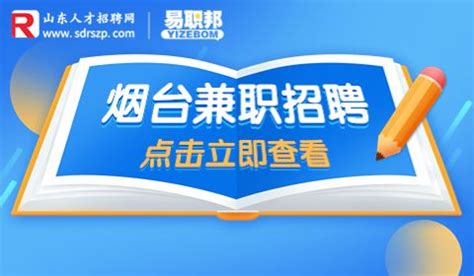 R 山东人才招聘网
www.sdrszp.com

易职邦
YIZEBOM

烟台兼职招聘
点击立即查看